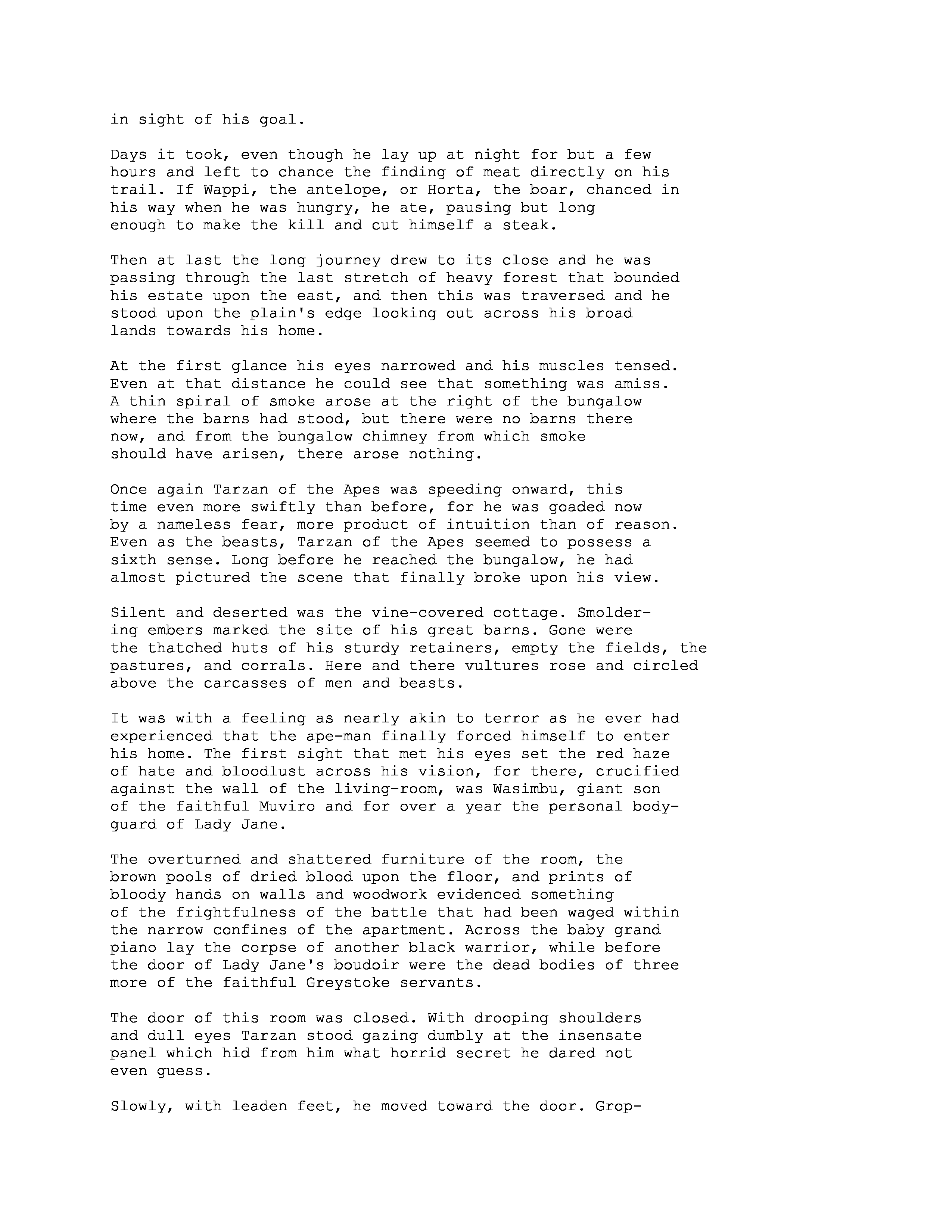 in sight of his goal.

Days it took, even though he lay up at night for but a few hours and left to chance the finding of meat directly on his trail. If Wappi, the antelope, or Horta, the boar, chanced in his way when he was hungry, he ate, pausing but long enough to make the kill and cut himself a steak.

Then at last the long journey drew to its close and he was passing through the last stretch of heavy forest that bounded his estate upon the east, and then this was traversed and he stood upon the plain's edge looking out across his broad lands towards his home.

At the first glance his eyes narrowed and his muscles tensed. Even at that distance he could see that something was amiss. A thin spiral of smoke arose at the right of the bungalow where the barns had stood, but there were no barns there now, and from the bungalow chimney from which smoke should have arisen, there arose nothing.

Once again Tarzan of the Apes was speeding onward, this time even more swiftly than before, for he was goaded now by a nameless fear, more product of intuition than of reason. Even as the beasts, Tarzan of the Apes seemed to possess a sixth sense. Long before he reached the bungalow, he had almost pictured the scene that finally broke upon his view.

Silent and deserted was the vine-covered cottage. Smoldering embers marked the site of his great barns. Gone were the thatched huts of his sturdy retainers, empty the fields, the pastures, and corrals. Here and there vultures rose and circled above the carcasses of men and beasts.

It was with a feeling as nearly akin to terror as he ever had experienced that the ape-man finally forced himself to enter his home. The first sight that met his eyes set the red haze of hate and bloodlust across his vision, for there, crucified against the wall of the living-room, was Wasimbu, giant son of the faithful Muviro and for over a year the personal bodyguard of Lady Jane.

The overturned and shattered furniture of the room, the brown pools of dried blood upon the floor, and prints of bloody hands on walls and woodwork evidenced something of the frightfulness of the battle that had been waged within the narrow confines of the apartment. Across the baby grand piano lay the corpse of another black warrior, while before the door of Lady Jane's boudoir were the dead bodies of three more of the faithful Greystoke servants.

The door of this room was closed. With drooping shoulders and dull eyes Tarzan stood gazing dumbly at the insensate panel which hid from him what horrid secret he dared not even guess.

Slowly, with leaden feet, he moved toward the door. Grop-